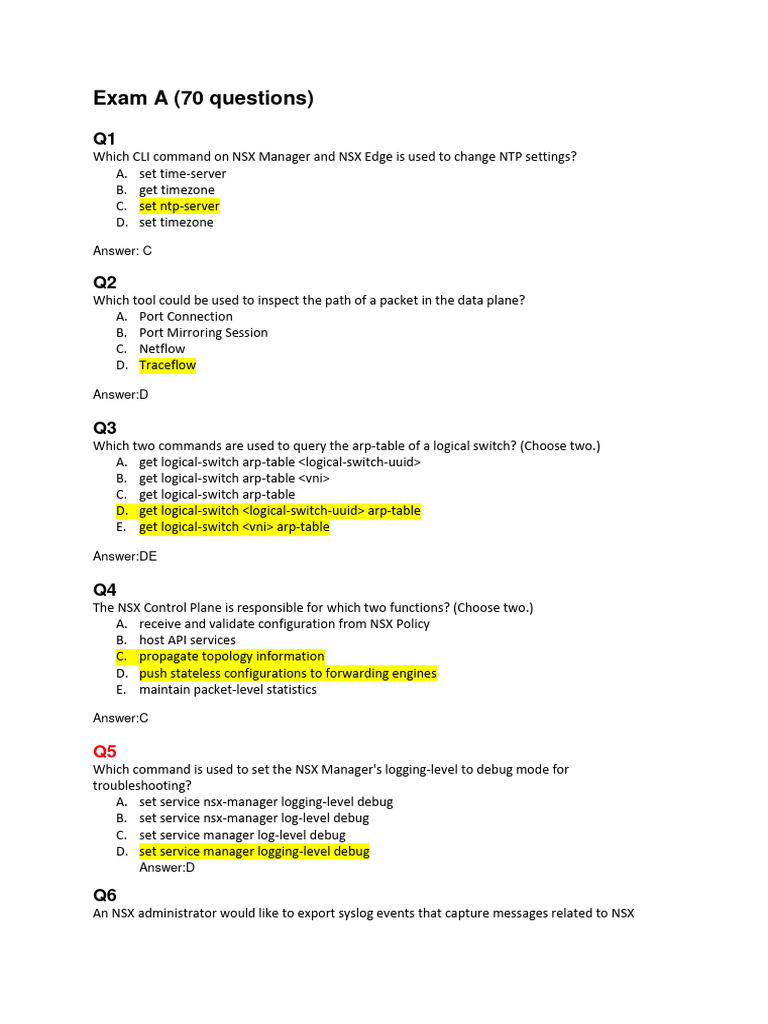 Exam A (70 questions)

Q1
Which CLI command on NSX Manager and NSX Edge is used to change NTP settings?
A. set time-server
B. get timezone
C. set ntp-server
D. set timezone

Answer: C

Q2
Which tool could be used to inspect the path of a packet in the data plane?
A. Port Connection
B. Port Mirroring Session
C. Netflow
D. Traceflow

Answer:D

Q3
Which two commands are used to query the arp-table of a logical switch? (Choose two.)
A. get logical-switch arp-table <logical-switch-uuid>
B. get logical-switch arp-table <vni>
C. get logical-switch arp-table
D. get logical-switch <logical-switch-uuid> arp-table
E. get logical-switch <vni> arp-table

Answer:DE

Q4
The NSX Control Plane is responsible for which two functions? (Choose two.)
A. receive and validate configuration from NSX Policy
B. host API services
C. propagate topology information
D. push stateless configurations to forwarding engines
E. maintain packet-level statistics

Answer:C

Q5
Which command is used to set the NSX Manager's logging-level to debug mode for troubleshooting?
A. set service nsx-manager logging-level debug
B. set service nsx-manager log-level debug
C. set service manager log-level debug
D. set service manager logging-level debug
Answer:D

Q6
An NSX administrator would like to export syslog events that capture messages related to NSX